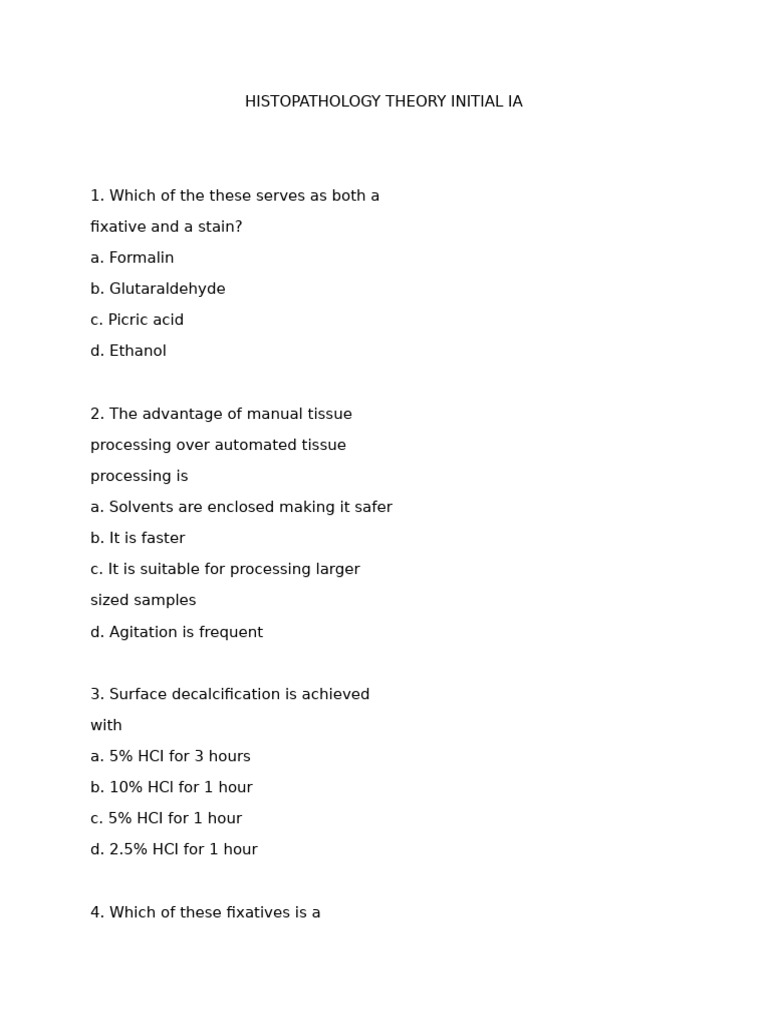 HISTOPATHOLOGY THEORY INITIAL IA

1. Which of the these serves as both a fixative and a stain?
a. Formalin
b. Glutaraldehyde
c. Picric acid
d. Ethanol

2. The advantage of manual tissue processing over automated tissue processing is
a. Solvents are enclosed making it safer
b. It is faster
c. It is suitable for processing larger sized samples
d. Agitation is frequent

3. Surface decalcification is achieved with
a. 5% HCl for 3 hours
b. 10% HCl for 1 hour
c. 5% HCl for 1 hour
d. 2.5% HCl for 1 hour

4. Which of these fixatives is a